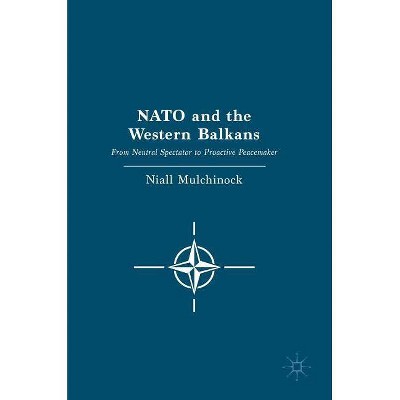 NATO and the Western Balkans

From Neutral Spectator to Proactive Peacemaker

Niall Mulchinock